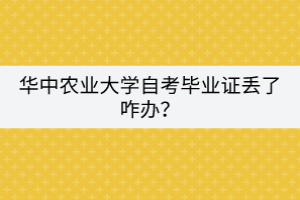 华中农业大学自考毕业证丢了咋办?